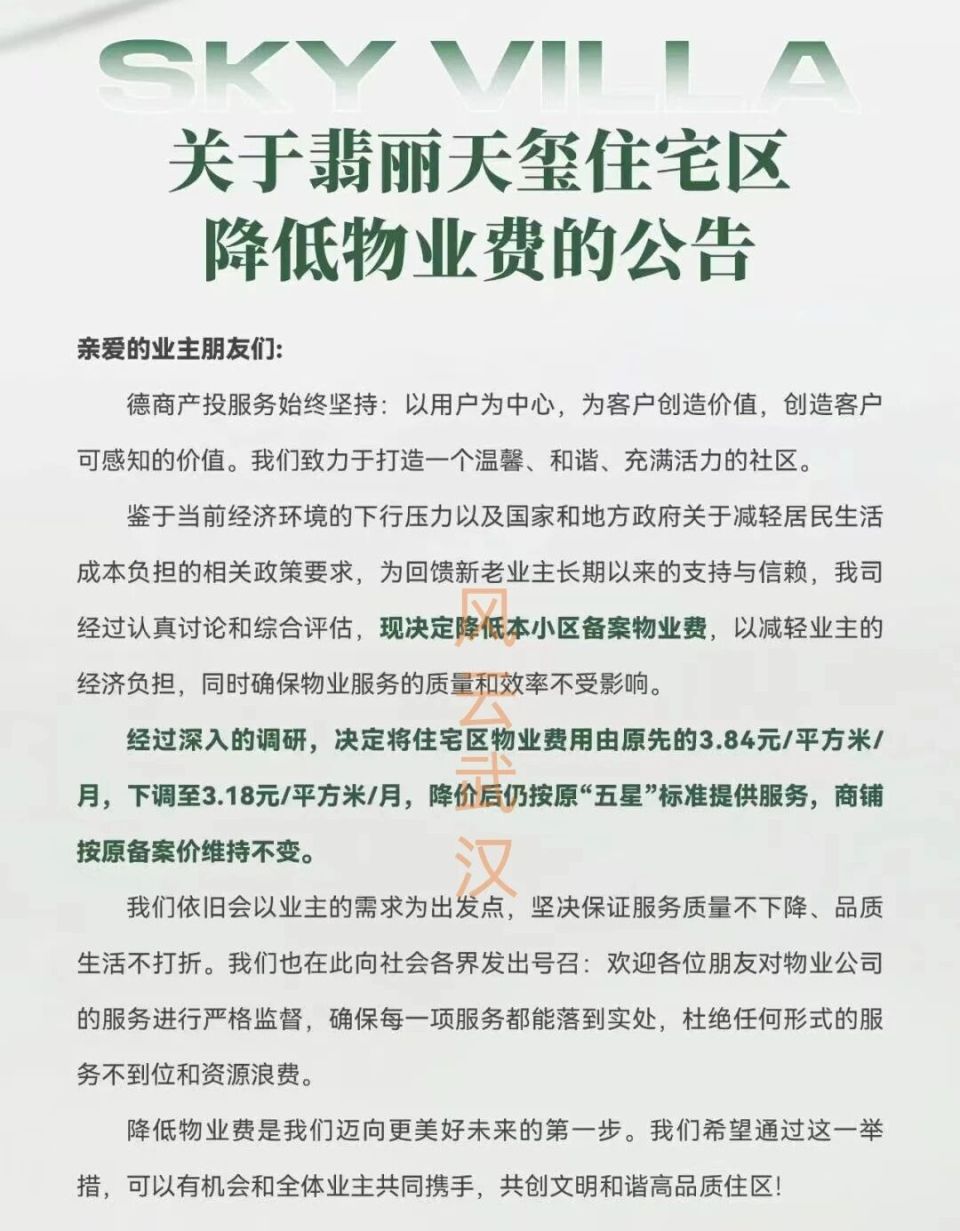 SKY VILLA

关于翡丽天玺住宅区
降低物业费的公告

亲爱的业主朋友们:

德商产投服务始终坚持：以用户为中心，为客户创造价值，创造客户可感知的价值。我们致力于打造一个温馨、和谐、充满活力的社区。

鉴于当前经济环境的下行压力以及国家和地方政府关于减轻居民生活成本负担的相关政策要求，为回馈新老业主长期以来的支持与信赖，我司经过认真讨论和综合评估，现决定降低本小区备案物业费，以减轻业主的经济负担，同时确保物业服务的质量和效率不受影响。

经过深入的调研，决定将住宅区物业费用由原先的3.84元/平方米/月，下调至3.18元/平方米/月，降价后仍按原“五星”标准提供服务，商铺按原备案价维持不变。

我们依旧会以业主的需求为出发点，坚决保证服务质量不下降、品质生活不打折。我们也在此向社会各界发出号召：欢迎各位朋友对物业公司的服务进行严格监督，确保每一项服务都能落到实处，杜绝任何形式的服务不到位和资源浪费。

降低物业费是我们迈向更美好未来的第一步。我们希望通过这一举措，可以有机会和全体业主共同携手，共创文明和谐高品质住区!

风云武汉